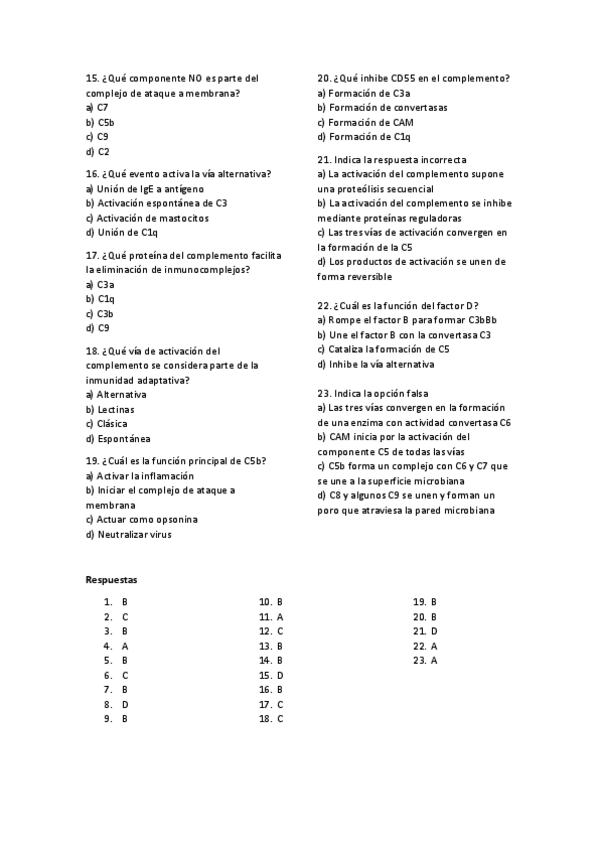 15. ¿Qué componente NO es parte del complejo de ataque a membrana?
a) C7
b) C5b
c) C9
d) C2

16. ¿Qué evento activa la vía alternativa?
a) Unión de IgE a antígeno
b) Activación espontánea de C3
c) Activación de mastocitos
d) Unión de C1q

17. ¿Qué proteína del complemento facilita la eliminación de inmunocomplejos?
a) C3a
b) C1q
c) C3b
d) C9

18. ¿Qué vía de activación del complemento se considera parte de la inmunidad adaptativa?
a) Alternativa
b) Lectinas
c) Clásica
d) Espontánea

19. ¿Cuál es la función principal de C5b?
a) Activar la inflamación
b) Iniciar el complejo de ataque a membrana
c) Actuar como opsonina
d) Neutralizar virus

20. ¿Qué inhibe CD55 en el complemento?
a) Formación de C3a
b) Formación de convertasas
c) Formación de CAM
d) Formación de C1q

21. Indica la respuesta incorrecta
a) La activación del complemento supone una proteólisis secuencial
b) La activación del complemento se inhibe mediante proteínas reguladoras
c) Las tres vías de activación convergen en la formación de la C5
d) Los productos de activación se unen de forma reversible

22. ¿Cuál es la función del factor D?
a) Rompe el factor B para formar C3bBb
b) Une el factor B con la convertasa C3
c) Cataliza la formación de C5
d) Inhibe la vía alternativa

23. Indica la opción falsa
a) Las tres vías convergen en la formación de una enzima con actividad convertasa C6
b) CAM inicia por la activación del componente C5 de todas las vías
c) C5b forma un complejo con C6 y C7 que se une a la superficie microbiana
d) C8 y algunos C9 se unen y forman un poro que atraviesa la pared microbiana

Respuestas
1. B
2. C
3. B
4. A
5. B
6. C
7. B
8. D
9. B
10. B
11. A
12. C
13. B
14. B
15. D
16. B
17. C
18. C
19. B
20. B
21. D
22. A
23. A